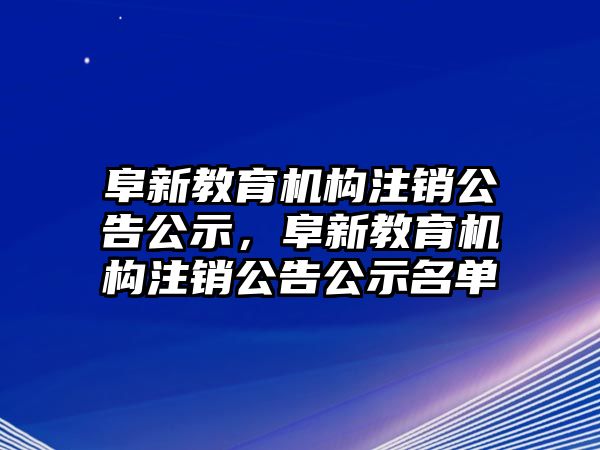 阜新教育机构注销公告公示，阜新教育机构注销公告公示名单